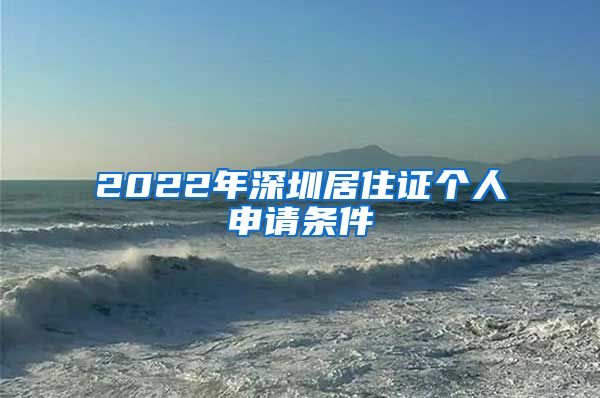 2022年深圳居住证个人申请条件